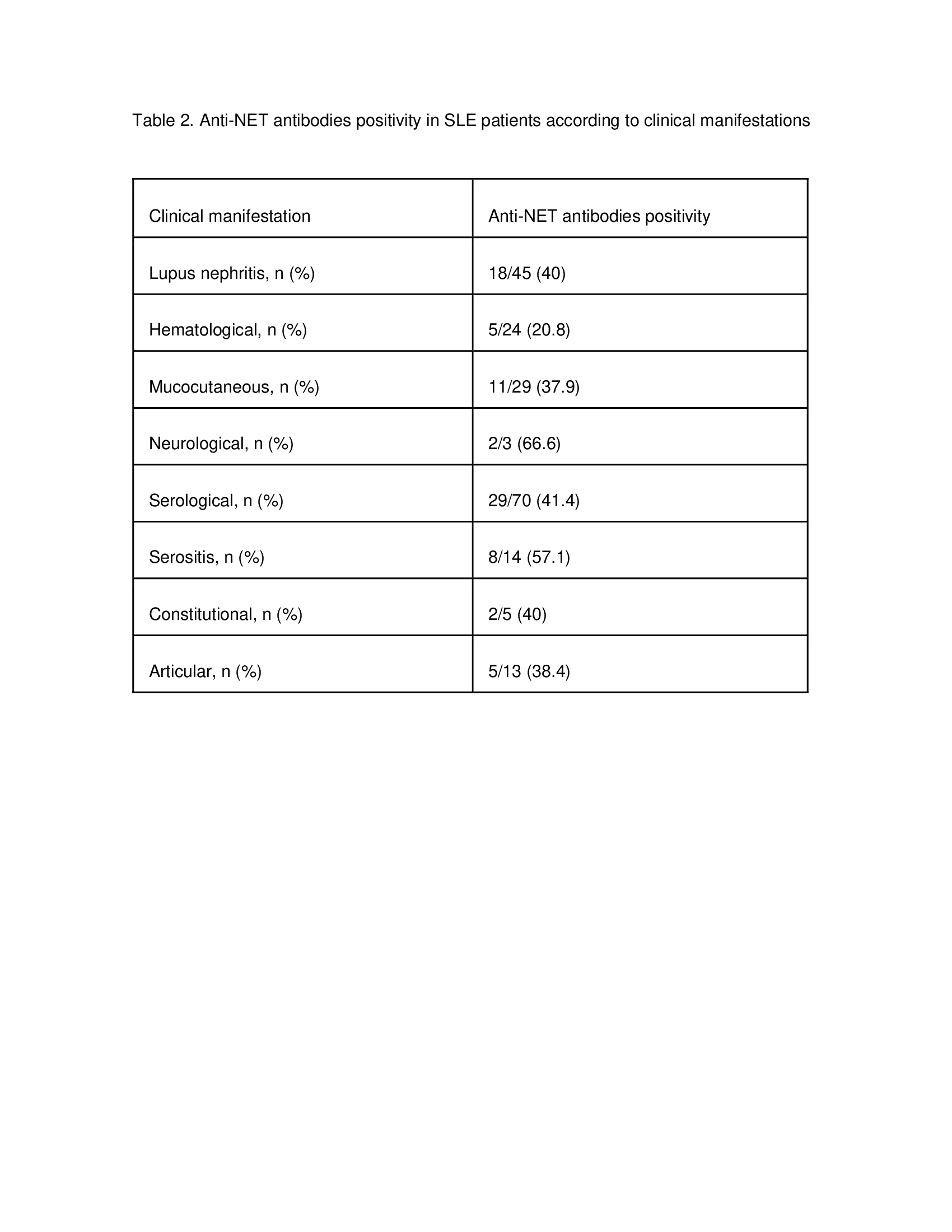 Table 2. Anti-NET antibodies positivity in SLE patients according to clinical manifestations

| Clinical manifestation | Anti-NET antibodies positivity |
|---|---|
| Lupus nephritis, n (%) | 18/45 (40) |
| Hematological, n (%) | 5/24 (20.8) |
| Mucocutaneous, n (%) | 11/29 (37.9) |
| Neurological, n (%) | 2/3 (66.6) |
| Serological, n (%) | 29/70 (41.4) |
| Serositis, n (%) | 8/14 (57.1) |
| Constitutional, n (%) | 2/5 (40) |
| Articular, n (%) | 5/13 (38.4) |